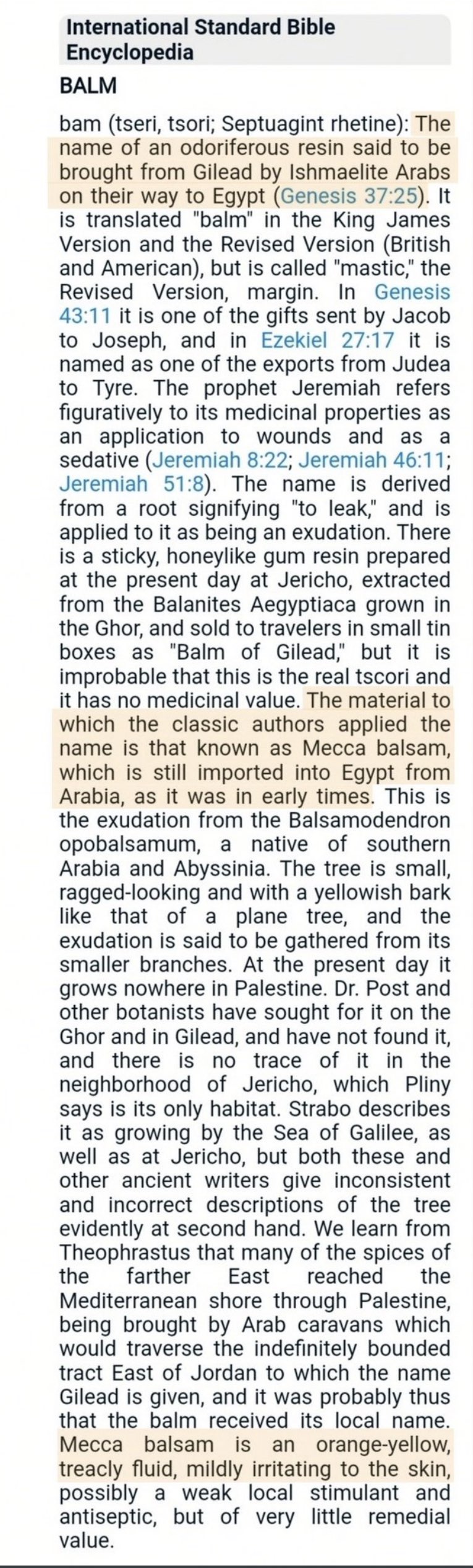 International Standard Bible Encyclopedia

BALM

bam (tseri, tsori; Septuagint rhetine): The name of an odoriferous resin said to be brought from Gilead by Ishmaelite Arabs on their way to Egypt (Genesis 37:25). It is translated "balm" in the King James Version and the Revised Version (British and American), but is called "mastic," the Revised Version, margin. In Genesis 43:11 it is one of the gifts sent by Jacob to Joseph, and in Ezekiel 27:17 it is named as one of the exports from Judea to Tyre. The prophet Jeremiah refers figuratively to its medicinal properties as an application to wounds and as a sedative (Jeremiah 8:22; Jeremiah 46:11; Jeremiah 51:8). The name is derived from a root signifying "to leak," and is applied to it as being an exudation. There is a sticky, honeylike gum resin prepared at the present day at Jericho, extracted from the Balanites Aegyptiaca grown in the Ghor, and sold to travelers in small tin boxes as "Balm of Gilead," but it is improbable that this is the real tscori and it has no medicinal value. The material to which the classic authors applied the name is that known as Mecca balsam, which is still imported into Egypt from Arabia, as it was in early times. This is the exudation from the Balsamodendron opobalsamum, a native of southern Arabia and Abyssinia. The tree is small, ragged-looking and with a yellowish bark like that of a plane tree, and the exudation is said to be gathered from its smaller branches. At the present day it grows nowhere in Palestine. Dr. Post and other botanists have sought for it on the Ghor and in Gilead, and have not found it, and there is no trace of it in the neighborhood of Jericho, which Pliny says is its only habitat. Strabo describes it as growing by the Sea of Galilee, as well as at Jericho, but both these and other ancient writers give inconsistent and incorrect descriptions of the tree evidently at second hand. We learn from Theophrastus that many of the spices of the farther East reached the Mediterranean shore through Palestine, being brought by Arab caravans which would traverse the indefinitely bounded tract East of Jordan to which the name Gilead is given, and it was probably thus that the balm received its local name. Mecca balsam is an orange-yellow, treacly fluid, mildly irritating to the skin, possibly a weak local stimulant and antiseptic, but of very little remedial value.